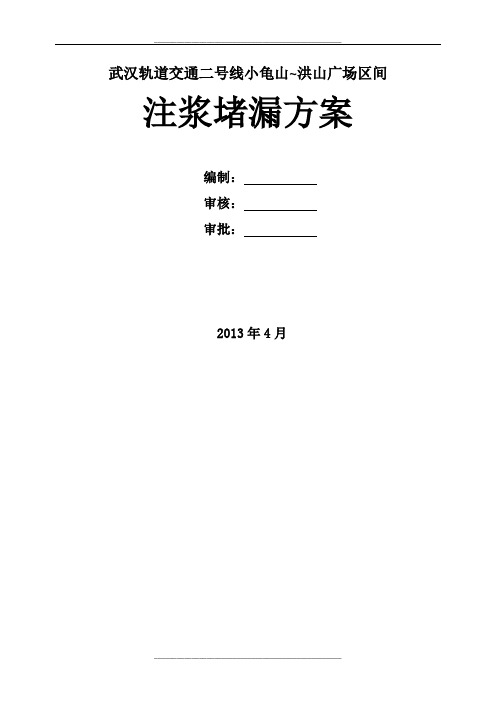 武汉轨道交通二号线小龟山~洪山广场区间

注浆堵漏方案

编制：

审核：

审批：

2013 年 4 月